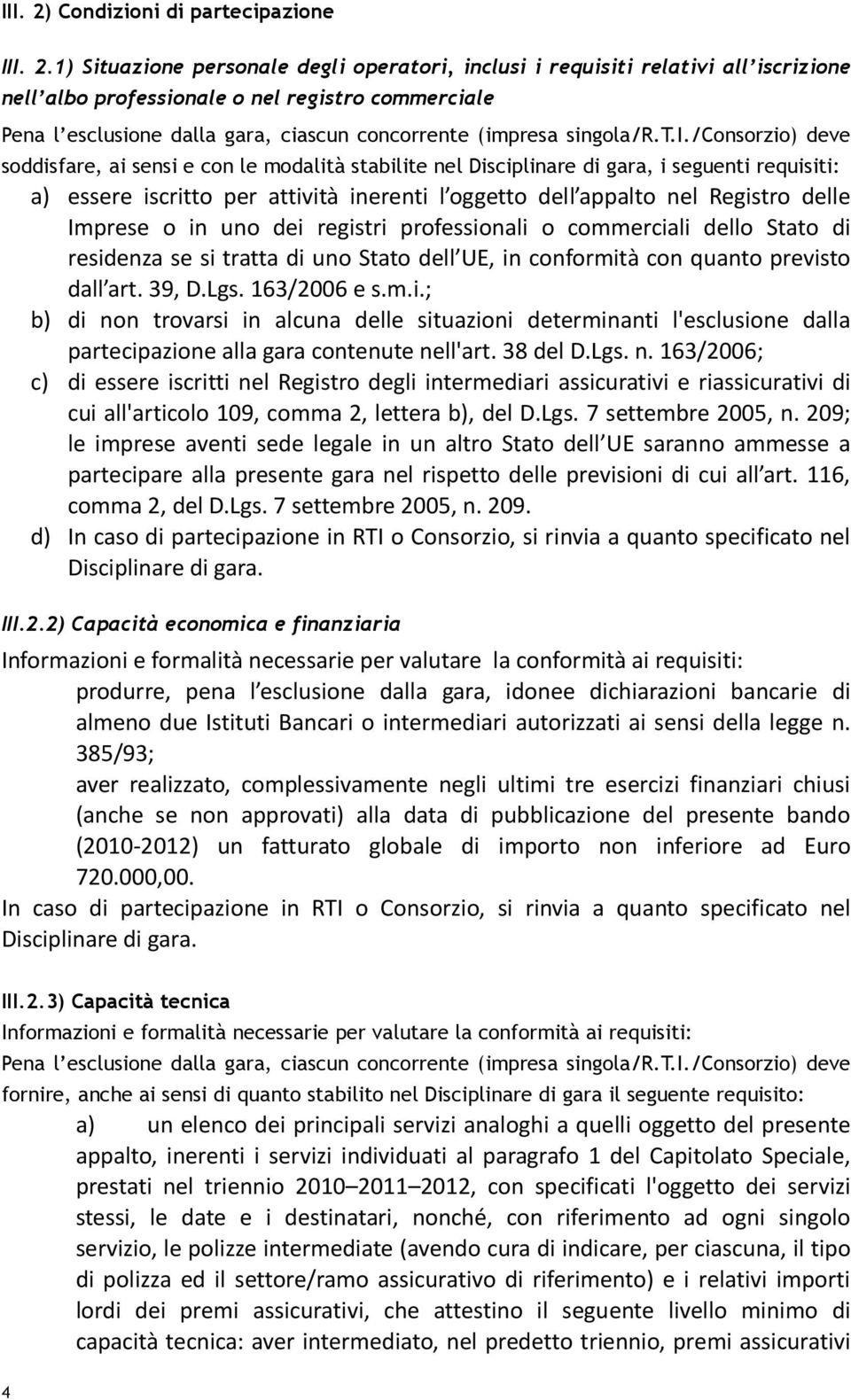 III. 2) Condizioni di partecipazione

III. 2.1) Situazione personale degli operatori, inclusi i requisiti relativi all'iscrizione nell'albo professionale o nel registro commerciale

Pena l'esclusione dalla gara, ciascun concorrente (impresa singola/R.T.I./Consorzio) deve soddisfare, ai sensi e con le modalità stabilite nel Disciplinare di gara, i seguenti requisiti:

a) essere iscritto per attività inerenti l'oggetto dell'appalto nel Registro delle Imprese o in uno dei registri professionali o commerciali dello Stato di residenza se si tratta di uno Stato dell'UE, in conformità con quanto previsto dall'art. 39, D.Lgs. 163/2006 e s.m.i.;

b) di non trovarsi in alcuna delle situazioni determinanti l'esclusione dalla partecipazione alla gara contenute nell'art. 38 del D.Lgs. n. 163/2006;

c) di essere iscritti nel Registro degli intermediari assicurativi e riassicurativi di cui all'articolo 109, comma 2, lettera b), del D.Lgs. 7 settembre 2005, n. 209; le imprese aventi sede legale in un altro Stato dell'UE saranno ammesse a partecipare alla presente gara nel rispetto delle previsioni di cui all'art. 116, comma 2, del D.Lgs. 7 settembre 2005, n. 209.

d) In caso di partecipazione in RTI o Consorzio, si rinvia a quanto specificato nel Disciplinare di gara.

III.2.2) Capacità economica e finanziaria

Informazioni e formalità necessarie per valutare la conformità ai requisiti:

produrre, pena l'esclusione dalla gara, idonee dichiarazioni bancarie di almeno due Istituti Bancari o intermediari autorizzati ai sensi della legge n. 385/93;

aver realizzato, complessivamente negli ultimi tre esercizi finanziari chiusi (anche se non approvati) alla data di pubblicazione del presente bando (2010-2012) un fatturato globale di importo non inferiore ad Euro 720.000,00.

In caso di partecipazione in RTI o Consorzio, si rinvia a quanto specificato nel Disciplinare di gara.

III.2.3) Capacità tecnica

Informazioni e formalità necessarie per valutare la conformità ai requisiti:

Pena l'esclusione dalla gara, ciascun concorrente (impresa singola/R.T.I./Consorzio) deve fornire, anche ai sensi di quanto stabilito nel Disciplinare di gara il seguente requisito:

a) un elenco dei principali servizi analoghi a quelli oggetto del presente appalto, inerenti i servizi individuati al paragrafo 1 del Capitolato Speciale, prestati nel triennio 2010–2011–2012, con specificati l'oggetto dei servizi stessi, le date e i destinatari, nonché, con riferimento ad ogni singolo servizio, le polizze intermediate (avendo cura di indicare, per ciascuna, il tipo di polizza ed il settore/ramo assicurativo di riferimento) e i relativi importi lordi dei premi assicurativi, che attestino il seguente livello minimo di capacità tecnica: aver intermediato, nel predetto triennio, premi assicurativi

4